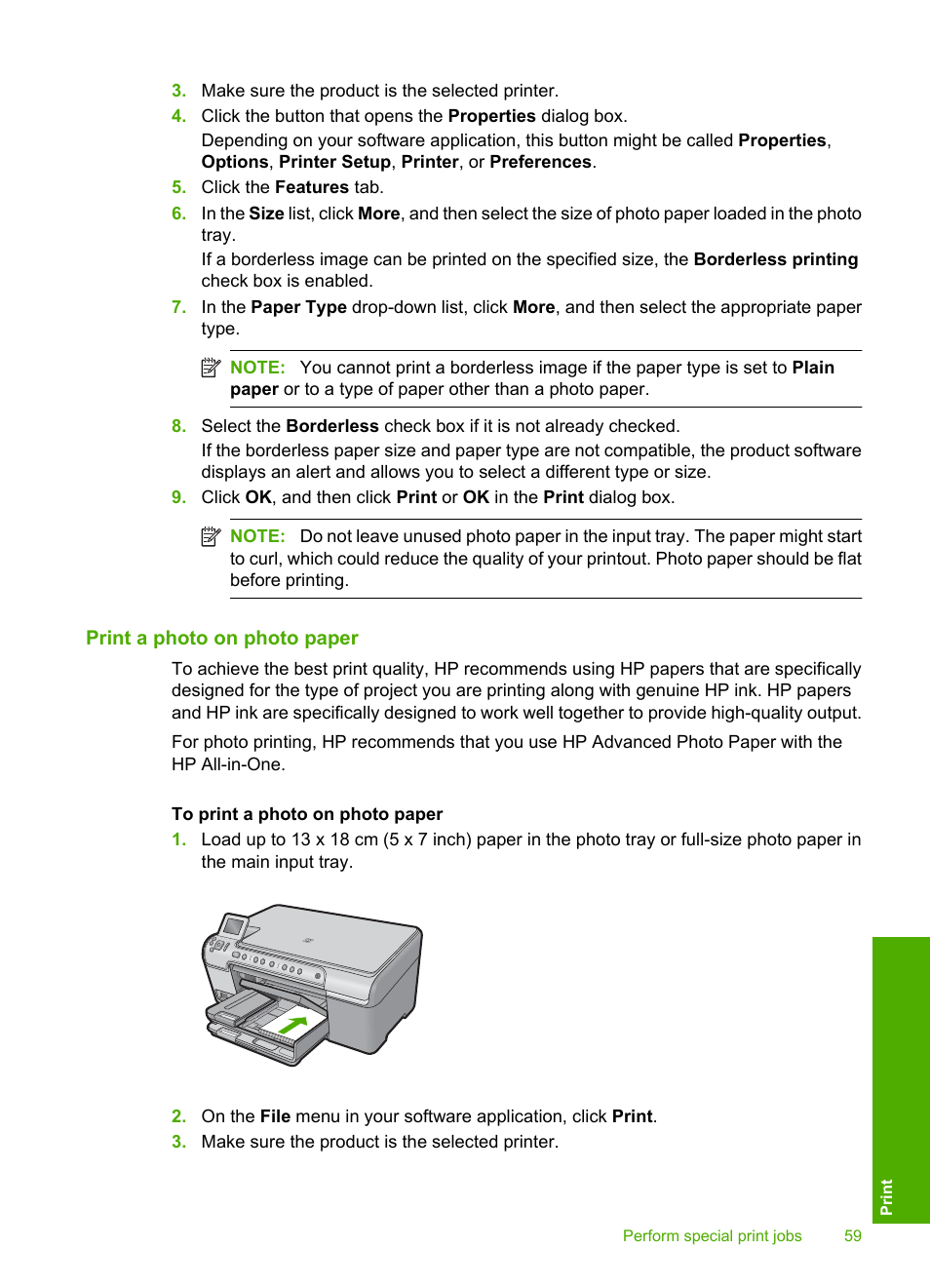 3. Make sure the product is the selected printer.
4. Click the button that opens the Properties dialog box.
Depending on your software application, this button might be called Properties, Options, Printer Setup, Printer, or Preferences.
5. Click the Features tab.
6. In the Size list, click More, and then select the size of photo paper loaded in the photo tray.
If a borderless image can be printed on the specified size, the Borderless printing check box is enabled.
7. In the Paper Type drop-down list, click More, and then select the appropriate paper type.

NOTE: You cannot print a borderless image if the paper type is set to Plain paper or to a type of paper other than a photo paper.

8. Select the Borderless check box if it is not already checked.
If the borderless paper size and paper type are not compatible, the product software displays an alert and allows you to select a different type or size.
9. Click OK, and then click Print or OK in the Print dialog box.

NOTE: Do not leave unused photo paper in the input tray. The paper might start to curl, which could reduce the quality of your printout. Photo paper should be flat before printing.

Print a photo on photo paper

To achieve the best print quality, HP recommends using HP papers that are specifically designed for the type of project you are printing along with genuine HP ink. HP papers and HP ink are specifically designed to work well together to provide high-quality output.

For photo printing, HP recommends that you use HP Advanced Photo Paper with the HP All-in-One.

To print a photo on photo paper
1. Load up to 13 x 18 cm (5 x 7 inch) paper in the photo tray or full-size photo paper in the main input tray.

2. On the File menu in your software application, click Print.
3. Make sure the product is the selected printer.

Print

Perform special print jobs 59